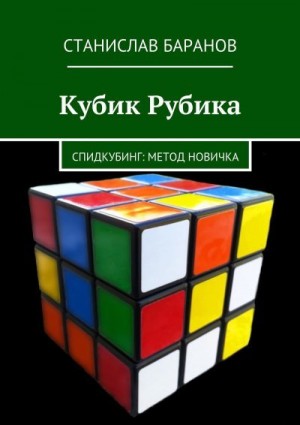 СТАНИСЛАВ БАРАНОВ

Кубик Рубика

СПИДКУБИНГ: МЕТОД НОВИЧКА